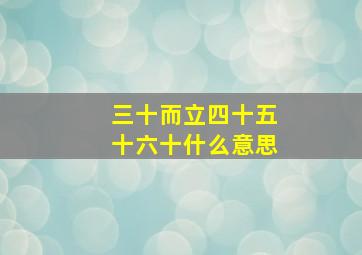 三十而立四十五十六十什么意思